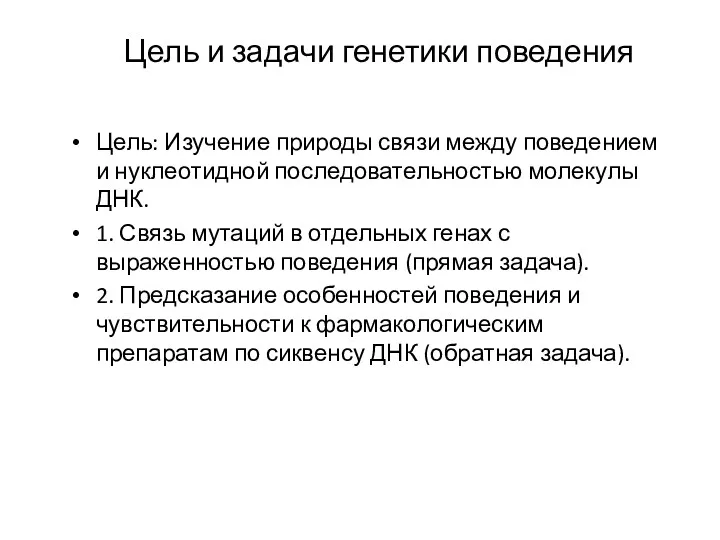 Цель и задачи генетики поведения

• Цель: Изучение природы связи между поведением и нуклеотидной последовательностью молекулы ДНК.

• 1. Связь мутаций в отдельных генах с выраженностью поведения (прямая задача).

• 2. Предсказание особенностей поведения и чувствительности к фармакологическим препаратам по сиквенсу ДНК (обратная задача).